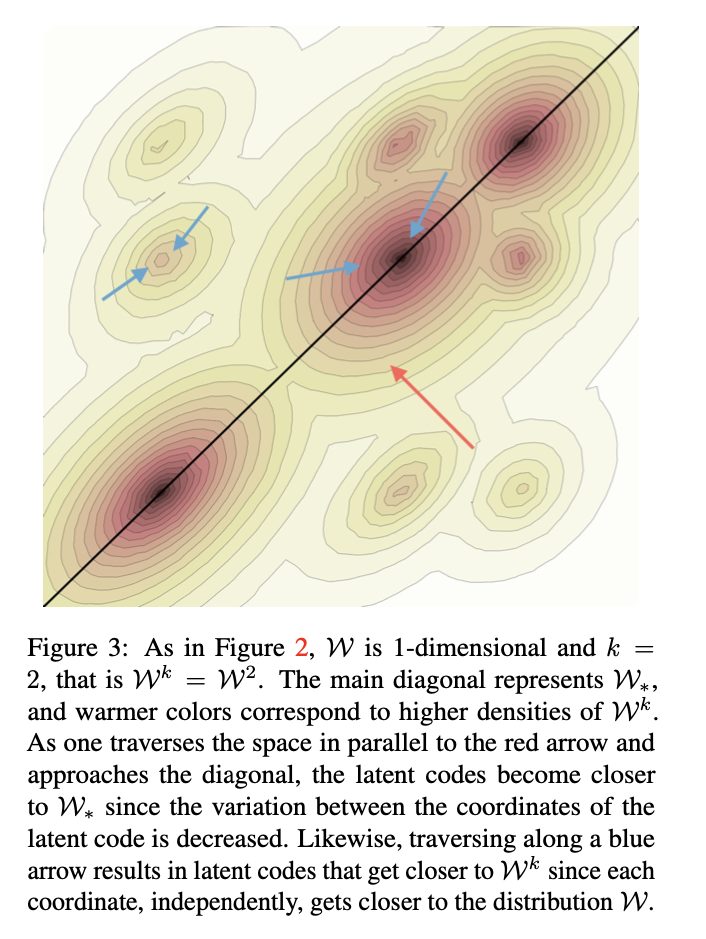 Figure 3: As in Figure 2, $\mathcal{W}$ is 1-dimensional and $k = 2$, that is $\mathcal{W}^k = \mathcal{W}^2$. The main diagonal represents $\mathcal{W}_*$, and warmer colors correspond to higher densities of $\mathcal{W}^k$. As one traverses the space in parallel to the red arrow and approaches the diagonal, the latent codes become closer to $\mathcal{W}_*$ since the variation between the coordinates of the latent code is decreased. Likewise, traversing along a blue arrow results in latent codes that get closer to $\mathcal{W}^k$ since each coordinate, independently, gets closer to the distribution $\mathcal{W}$.